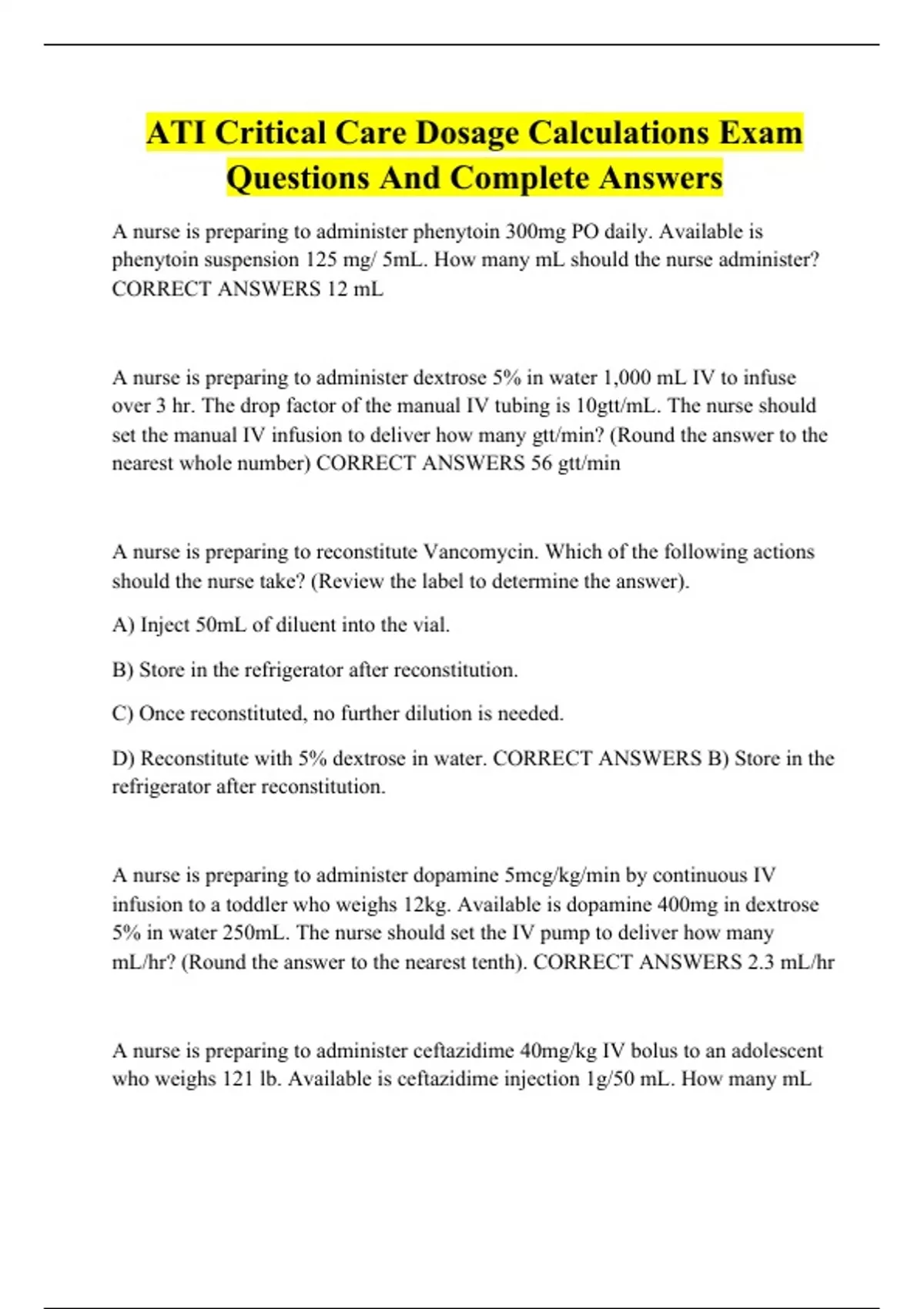 ATI Critical Care Dosage Calculations Exam Questions And Complete Answers

A nurse is preparing to administer phenytoin 300mg PO daily. Available is phenytoin suspension 125 mg/ 5mL. How many mL should the nurse administer? CORRECT ANSWERS 12 mL

A nurse is preparing to administer dextrose 5% in water 1,000 mL IV to infuse over 3 hr. The drop factor of the manual IV tubing is 10gtt/mL. The nurse should set the manual IV infusion to deliver how many gtt/min? (Round the answer to the nearest whole number) CORRECT ANSWERS 56 gtt/min

A nurse is preparing to reconstitute Vancomycin. Which of the following actions should the nurse take? (Review the label to determine the answer).

A) Inject 50mL of diluent into the vial.

B) Store in the refrigerator after reconstitution.

C) Once reconstituted, no further dilution is needed.

D) Reconstitute with 5% dextrose in water. CORRECT ANSWERS B) Store in the refrigerator after reconstitution.

A nurse is preparing to administer dopamine 5mcg/kg/min by continuous IV infusion to a toddler who weighs 12kg. Available is dopamine 400mg in dextrose 5% in water 250mL. The nurse should set the IV pump to deliver how many mL/hr? (Round the answer to the nearest tenth). CORRECT ANSWERS 2.3 mL/hr

A nurse is preparing to administer ceftazidime 40mg/kg IV bolus to an adolescent who weighs 121 lb. Available is ceftazidime injection 1g/50 mL. How many mL